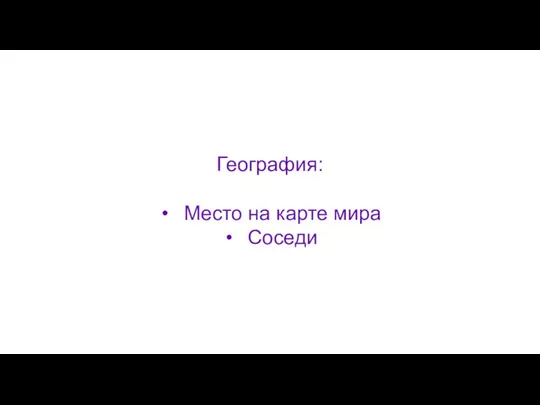 География:

• Место на карте мира
• Соседи